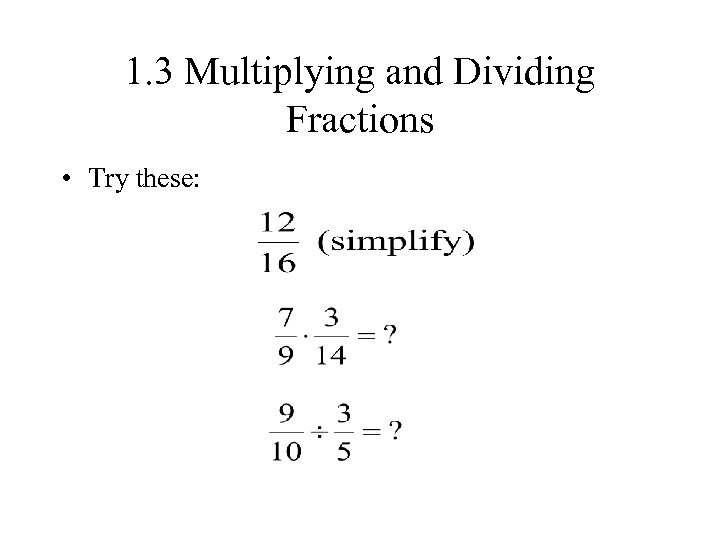 1.3 Multiplying and Dividing Fractions

• Try these:

$\frac{12}{16}$ (simplify)

$\frac{7}{9} \cdot \frac{3}{14} = ?$

$\frac{9}{10} \div \frac{3}{5} = ?$